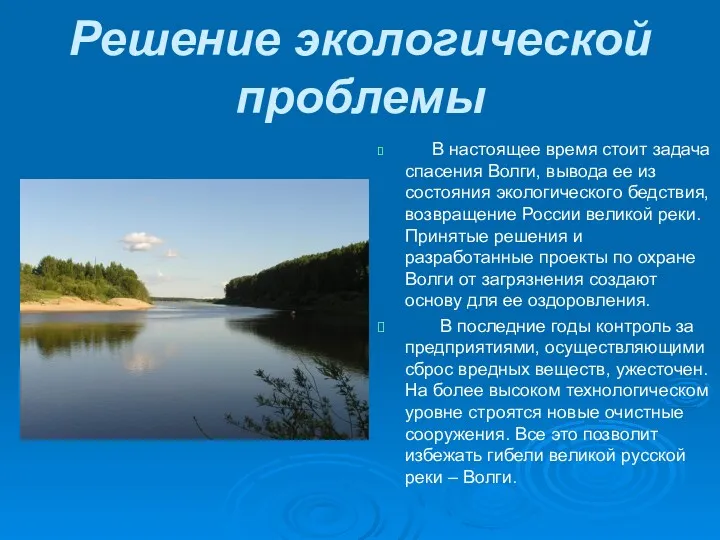 Решение экологической проблемы

В настоящее время стоит задача спасения Волги, вывода ее из состояния экологического бедствия, возвращение России великой реки. Принятые решения и разработанные проекты по охране Волги от загрязнения создают основу для ее оздоровления.

В последние годы контроль за предприятиями, осуществляющими сброс вредных веществ, ужесточен. На более высоком технологическом уровне строятся новые очистные сооружения. Все это позволит избежать гибели великой русской реки – Волги.